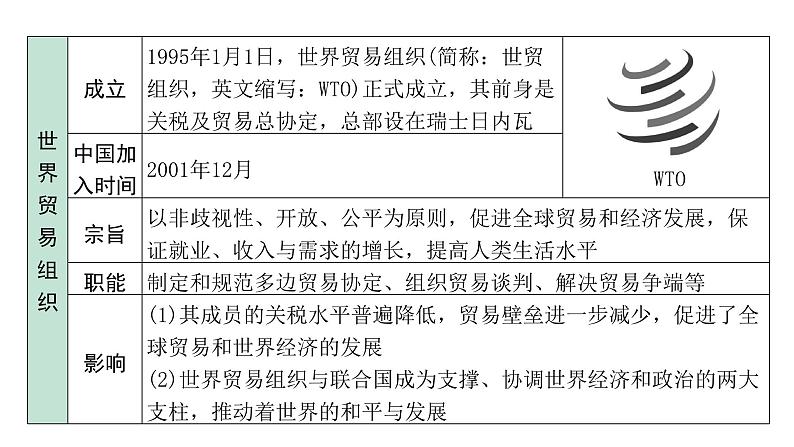 | 世界贸易组织 | 成立 | 1995年1月1日，世界贸易组织(简称：世贸组织，英文缩写：WTO)正式成立，其前身是关税及贸易总协定，总部设在瑞士日内瓦 | WTO |
|---|---|---|---|
| | 中国加入时间 | 2001年12月 | |
| | 宗旨 | 以非歧视性、开放、公平为原则，促进全球贸易和经济发展，保证就业、收入与需求的增长，提高人类生活水平 | |
| | 职能 | 制定和规范多边贸易协定、组织贸易谈判、解决贸易争端等 | |
| | 影响 | (1)其成员的关税水平普遍降低，贸易壁垒进一步减少，促进了全球贸易和世界经济的发展 (2)世界贸易组织与联合国成为支撑、协调世界经济和政治的两大支柱，推动着世界的和平与发展 | |